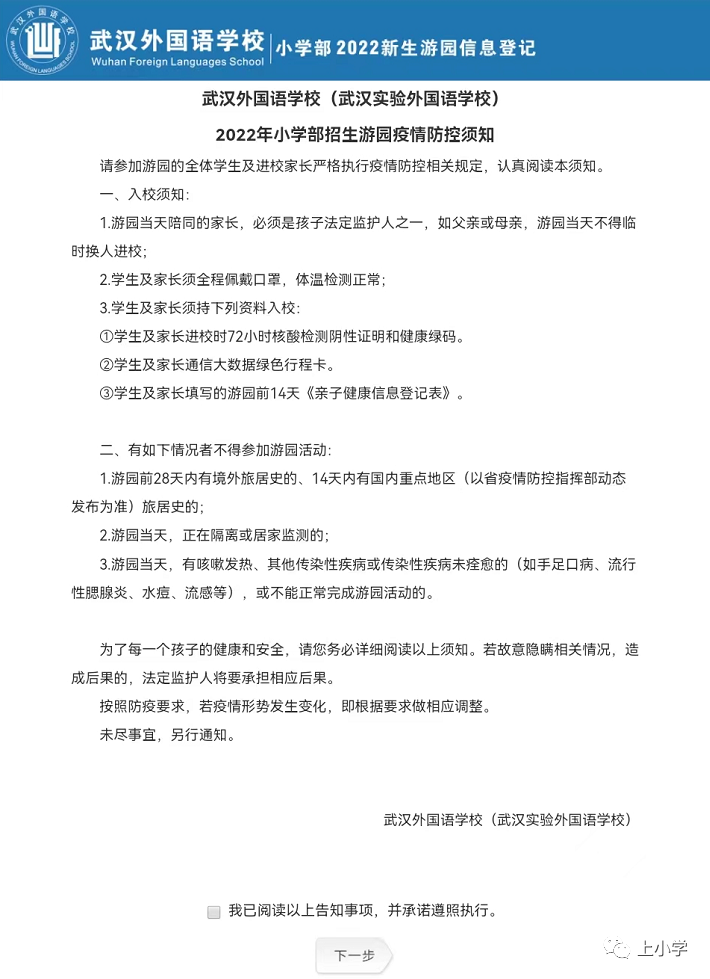 武汉外国语学校
WUHAN FOREIGN LANGUAGES SCHOOL

武汉外国语学校
Wuhan Foreign Languages School

小学部 2022新生游园信息登记

武汉外国语学校（武汉实验外国语学校）

2022年小学部招生游园疫情防控须知

请参加游园的全体学生及进校家长严格执行疫情防控相关规定，认真阅读本须知。

一、入校须知：

1.游园当天陪同的家长，必须是孩子法定监护人之一，如父亲或母亲，游园当天不得临时换人进校；

2.学生及家长须全程佩戴口罩，体温检测正常；

3.学生及家长须持下列资料入校：

①学生及家长进校时72小时核酸检测阴性证明和健康绿码。

②学生及家长通信大数据绿色行程卡。

③学生及家长填写的游园前14天《亲子健康信息登记表》。

二、有如下情况者不得参加游园活动：

1.游园前28天内有境外旅居史的、14天内有国内重点地区（以省疫情防控指挥部动态发布为准）旅居史的；

2.游园当天，正在隔离或居家监测的；

3.游园当天，有咳嗽发热、其他传染性疾病或传染性疾病未痊愈的（如手足口病、流行性腮腺炎、水痘、流感等），或不能正常完成游园活动的。

为了每一个孩子的健康和安全，请您务必详细阅读以上须知。若故意隐瞒相关情况，造成后果的，法定监护人将要承担相应后果。

按照防疫要求，若疫情形势发生变化，即根据要求做相应调整。

未尽事宜，另行通知。

武汉外国语学校（武汉实验外国语学校）

我已阅读以上告知事项，并承诺遵照执行。

下一步

上小学